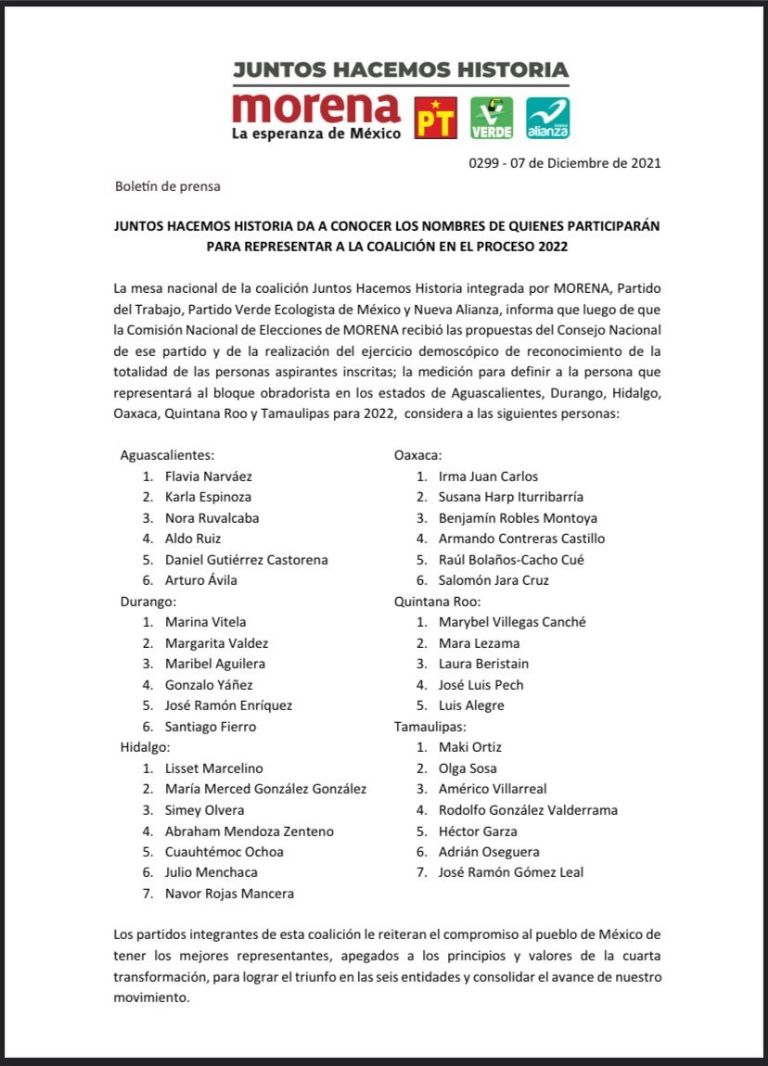 JUNTOS HACEMOS HISTORIA

morena
La esperanza de México

PT

VERDE

alianza

0299 - 07 de Diciembre de 2021

Boletín de prensa

JUNTOS HACEMOS HISTORIA DA A CONOCER LOS NOMBRES DE QUIENES PARTICIPARÁN PARA REPRESENTAR A LA COALICIÓN EN EL PROCESO 2022

La mesa nacional de la coalición Juntos Hacemos Historia integrada por MORENA, Partido del Trabajo, Partido Verde Ecologista de México y Nueva Alianza, informa que luego de que la Comisión Nacional de Elecciones de MORENA recibió las propuestas del Consejo Nacional de ese partido y de la realización del ejercicio demoscópico de reconocimiento de la totalidad de las personas aspirantes inscritas; la medición para definir a la persona que representará al bloque obradorista en los estados de Aguascalientes, Durango, Hidalgo, Oaxaca, Quintana Roo y Tamaulipas para 2022, considera a las siguientes personas:

Aguascalientes:
1. Flavia Narváez
2. Karla Espinoza
3. Nora Ruvalcaba
4. Aldo Ruiz
5. Daniel Gutiérrez Castorena
6. Arturo Ávila

Durango:
1. Marina Vitela
2. Margarita Valdez
3. Maribel Aguilera
4. Gonzalo Yáñez
5. José Ramón Enríquez
6. Santiago Fierro

Hidalgo:
1. Lisset Marcelino
2. María Merced González González
3. Simey Olvera
4. Abraham Mendoza Zenteno
5. Cuauhtémoc Ochoa
6. Julio Menchaca
7. Navor Rojas Mancera

Oaxaca:
1. Irma Juan Carlos
2. Susana Harp Iturribarría
3. Benjamín Robles Montoya
4. Armando Contreras Castillo
5. Raúl Bolaños-Cacho Cué
6. Salomón Jara Cruz

Quintana Roo:
1. Marybel Villegas Canché
2. Mara Lezama
3. Laura Beristain
4. José Luis Pech
5. Luis Alegre

Tamaulipas:
1. Maki Ortiz
2. Olga Sosa
3. Américo Villarreal
4. Rodolfo González Valderrama
5. Héctor Garza
6. Adrián Oseguera
7. José Ramón Gómez Leal

Los partidos integrantes de esta coalición le reiteran el compromiso al pueblo de México de tener los mejores representantes, apegados a los principios y valores de la cuarta transformación, para lograr el triunfo en las seis entidades y consolidar el avance de nuestro movimiento.